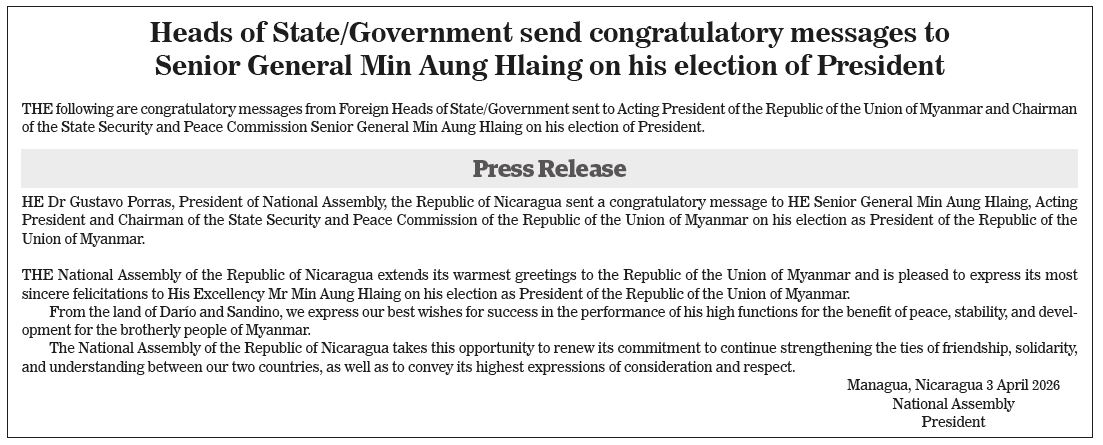 Heads of State/Government send congratulatory messages to Senior General Min Aung Hlaing on his election of President

THE following are congratulatory messages from Foreign Heads of State/Government sent to Acting President of the Republic of the Union of Myanmar and Chairman of the State Security and Peace Commission Senior General Min Aung Hlaing on his election of President.

Press Release

HE Dr Gustavo Porras, President of National Assembly, the Republic of Nicaragua sent a congratulatory message to HE Senior General Min Aung Hlaing, Acting President and Chairman of the State Security and Peace Commission of the Republic of the Union of Myanmar on his election as President of the Republic of the Union of Myanmar.

THE National Assembly of the Republic of Nicaragua extends its warmest greetings to the Republic of the Union of Myanmar and is pleased to express its most sincere felicitations to His Excellency Mr Min Aung Hlaing on his election as President of the Republic of the Union of Myanmar.

From the land of Darío and Sandino, we express our best wishes for success in the performance of his high functions for the benefit of peace, stability, and development for the brotherly people of Myanmar.

The National Assembly of the Republic of Nicaragua takes this opportunity to renew its commitment to continue strengthening the ties of friendship, solidarity, and understanding between our two countries, as well as to convey its highest expressions of consideration and respect.

Managua, Nicaragua 3 April 2026
National Assembly
President